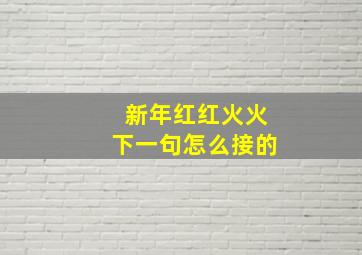 新年红红火火
下一句怎么接的